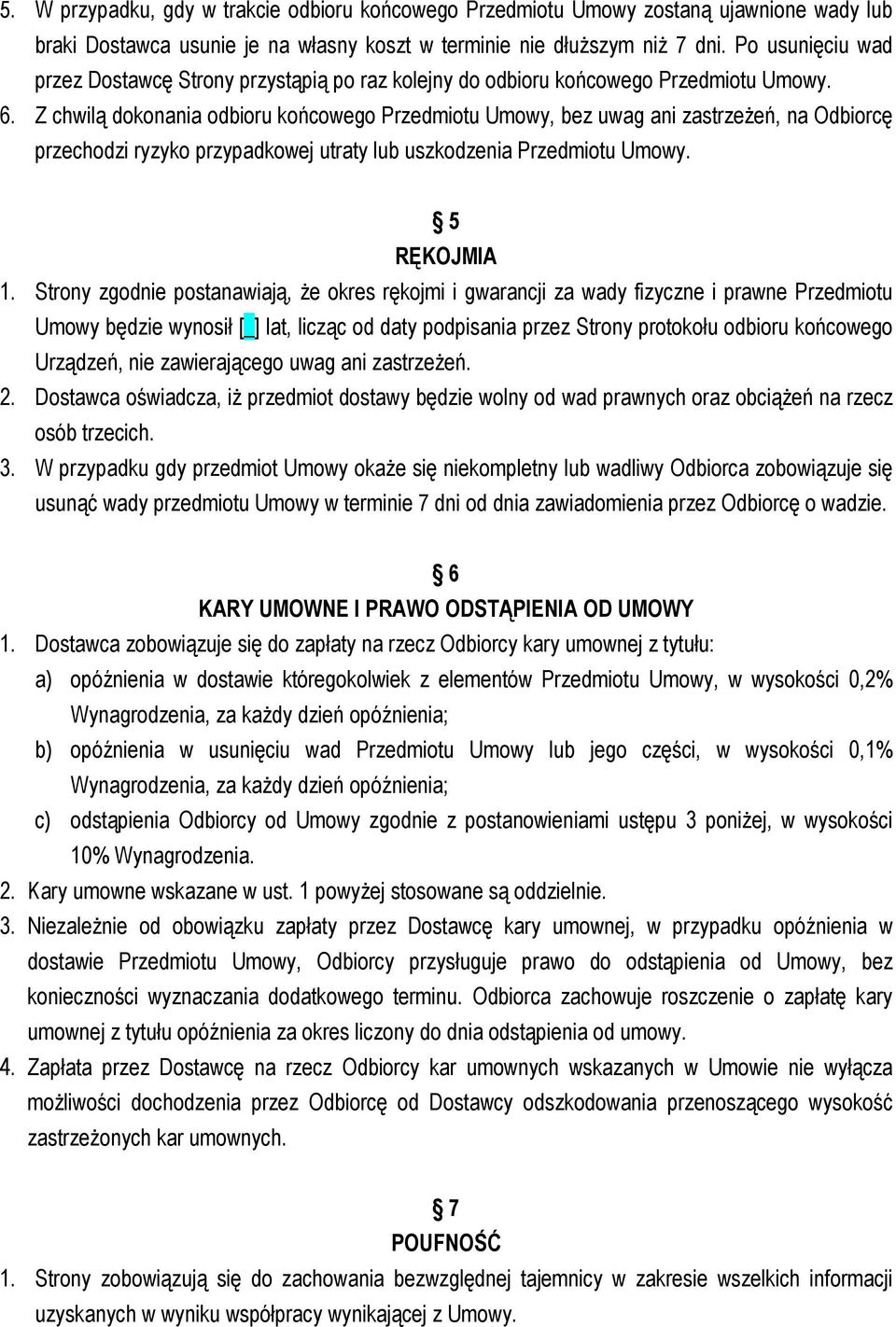 5. W przypadku, gdy w trakcie odbioru końcowego Przedmiotu Umowy zostaną ujawnione wady lub braki Dostawca usunie je na własny koszt w terminie nie dłuższym niż 7 dni. Po usunięciu wad przez Dostawcę Strony przystąpią po raz kolejny do odbioru końcowego Przedmiotu Umowy.
6. Z chwilą dokonania odbioru końcowego Przedmiotu Umowy, bez uwag ani zastrzeżeń, na Odbiorcę przechodzi ryzyko przypadkowej utraty lub uszkodzenia Przedmiotu Umowy.

§ 5
RĘKOJMIA
1. Strony zgodnie postanawiają, że okres rękojmi i gwarancji za wady fizyczne i prawne Przedmiotu Umowy będzie wynosił [_] lat, licząc od daty podpisania przez Strony protokołu odbioru końcowego Urządzeń, nie zawierającego uwag ani zastrzeżeń.
2. Dostawca oświadcza, iż przedmiot dostawy będzie wolny od wad prawnych oraz obciążeń na rzecz osób trzecich.
3. W przypadku gdy przedmiot Umowy okaże się niekompletny lub wadliwy Odbiorca zobowiązuje się usunąć wady przedmiotu Umowy w terminie 7 dni od dnia zawiadomienia przez Odbiorcę o wadzie.

§ 6
KARY UMOWNE I PRAWO ODSTĄPIENIA OD UMOWY
1. Dostawca zobowiązuje się do zapłaty na rzecz Odbiorcy kary umownej z tytułu:
a) opóźnienia w dostawie któregokolwiek z elementów Przedmiotu Umowy, w wysokości 0,2% Wynagrodzenia, za każdy dzień opóźnienia;
b) opóźnienia w usunięciu wad Przedmiotu Umowy lub jego części, w wysokości 0,1% Wynagrodzenia, za każdy dzień opóźnienia;
c) odstąpienia Odbiorcy od Umowy zgodnie z postanowieniami ustępu 3 poniżej, w wysokości 10% Wynagrodzenia.
2. Kary umowne wskazane w ust. 1 powyżej stosowane są oddzielnie.
3. Niezależnie od obowiązku zapłaty przez Dostawcę kary umownej, w przypadku opóźnienia w dostawie Przedmiotu Umowy, Odbiorcy przysługuje prawo do odstąpienia od Umowy, bez konieczności wyznaczania dodatkowego terminu. Odbiorca zachowuje roszczenie o zapłatę kary umownej z tytułu opóźnienia za okres liczony do dnia odstąpienia od umowy.
4. Zapłata przez Dostawcę na rzecz Odbiorcy kar umownych wskazanych w Umowie nie wyłącza możliwości dochodzenia przez Odbiorcę od Dostawcy odszkodowania przenoszącego wysokość zastrzeżonych kar umownych.

§ 7
POUFNOŚĆ
1. Strony zobowiązują się do zachowania bezwzględnej tajemnicy w zakresie wszelkich informacji uzyskanych w wyniku współpracy wynikającej z Umowy.